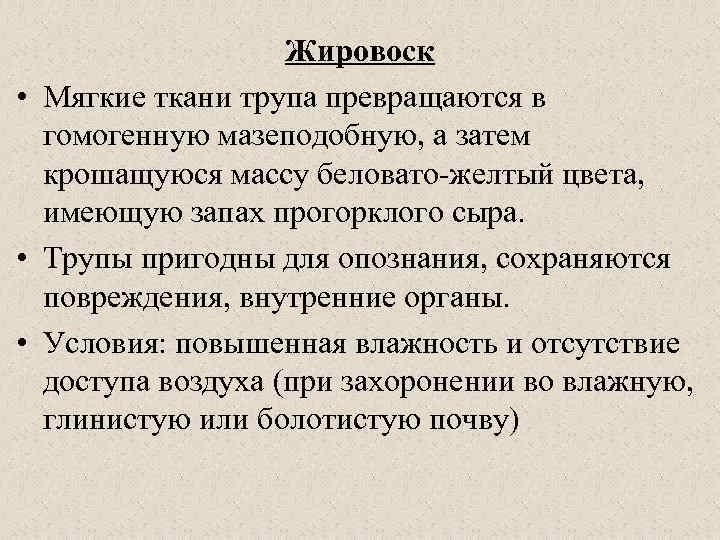 Жировоск

• Мягкие ткани трупа превращаются в гомогенную мазеподобную, а затем крошащуюся массу беловато-желтый цвета, имеющую запах прогорклого сыра.

• Трупы пригодны для опознания, сохраняются повреждения, внутренние органы.

• Условия: повышенная влажность и отсутствие доступа воздуха (при захоронении во влажную, глинистую или болотистую почву)